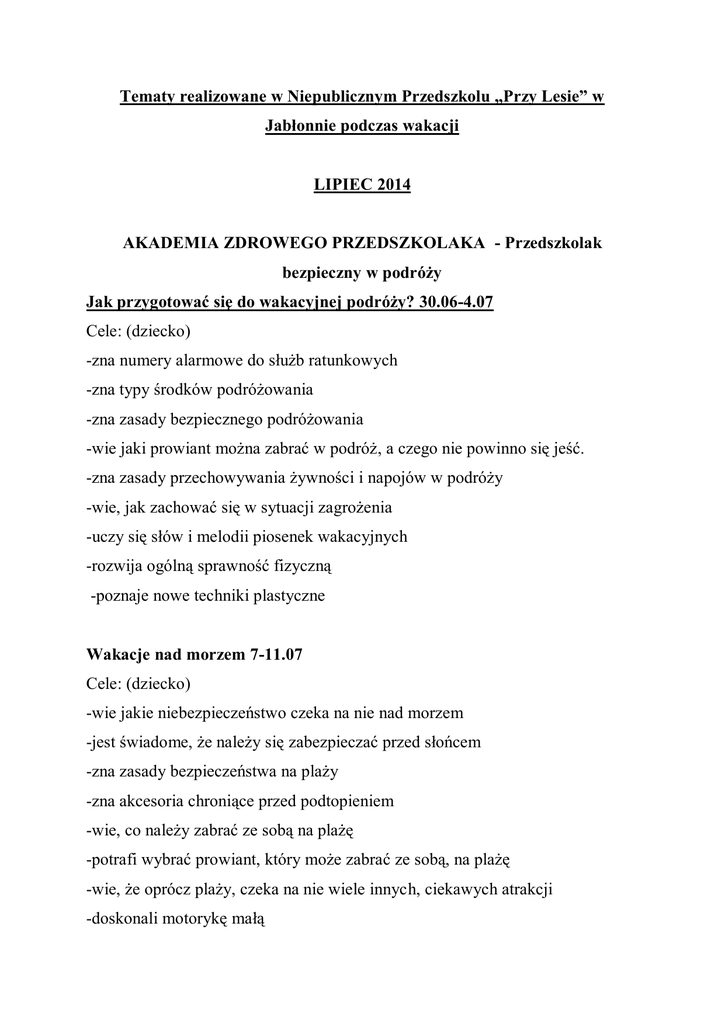 Tematy realizowane w Niepublicznym Przedszkolu „Przy Lesie” w Jabłonnie podczas wakacji

LIPIEC 2014

AKADEMIA ZDROWEGO PRZEDSZKOLAKA - Przedszkolak bezpieczny w podróży

Jak przygotować się do wakacyjnej podróży? 30.06-4.07

Cele: (dziecko)
-zna numery alarmowe do służb ratunkowych
-zna typy środków podróżowania
-zna zasady bezpiecznego podróżowania
-wie jaki prowiant można zabrać w podróż, a czego nie powinno się jeść.
-zna zasady przechowywania żywności i napojów w podróży
-wie, jak zachować się w sytuacji zagrożenia
-uczy się słów i melodii piosenek wakacyjnych
-rozwija ogólną sprawność fizyczną
-poznaje nowe techniki plastyczne

Wakacje nad morzem 7-11.07

Cele: (dziecko)
-wie jakie niebezpieczeństwo czeka na nie nad morzem
-jest świadome, że należy się zabezpieczać przed słońcem
-zna zasady bezpieczeństwa na plaży
-zna akcesoria chroniące przed podtopieniem
-wie, co należy zabrać ze sobą na plażę
-potrafi wybrać prowiant, który może zabrać ze sobą, na plażę
-wie, że oprócz plaży, czeka na nie wiele innych, ciekawych atrakcji
-doskonali motorykę małą